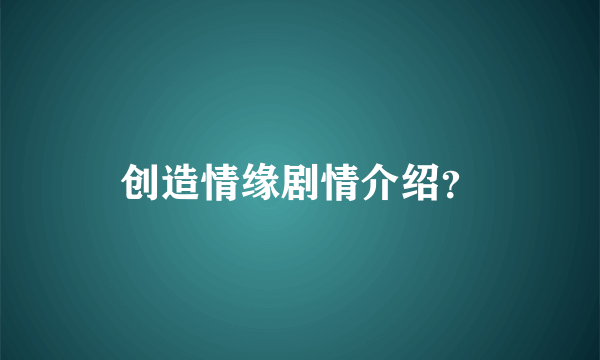 创造情缘剧情介绍?